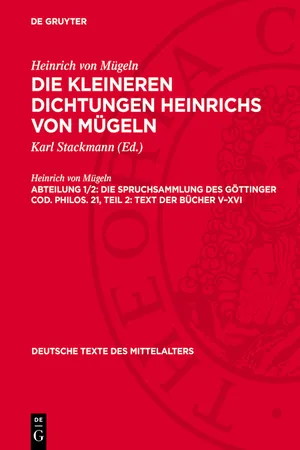 DE GRUYTER

Heinrich von Mügeln

DIE KLEINEREN DICHTUNGEN HEINRICHS VON MÜGELN

Karl Stackmann (Ed.)

Heinrich von Mügeln

ABTEILUNG 1/2: DIE SPRUCHSAMMLUNG DES GÖTTINGER COD. PHILOS. 21, TEIL 2: TEXT DER BÜCHER V–XVI

DEUTSCHE TEXTE DES MITTELALTERS

DE G